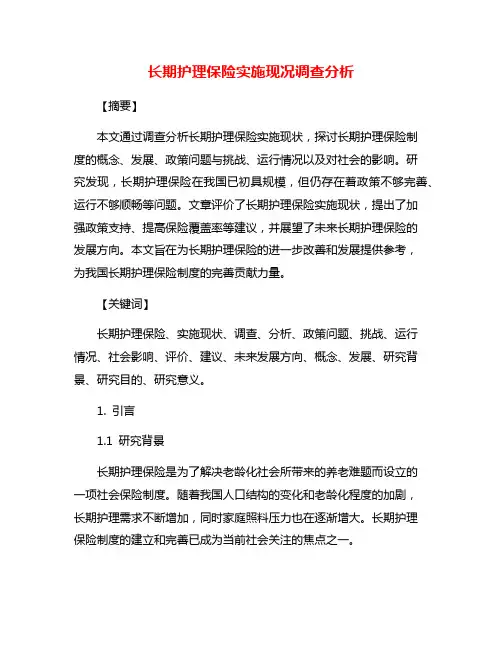 长期护理保险实施现况调查分析

【摘要】

本文通过调查分析长期护理保险实施现状，探讨长期护理保险制度的概念、发展、政策问题与挑战、运行情况以及对社会的影响。研究发现，长期护理保险在我国已初具规模，但仍存在着政策不够完善、运行不够顺畅等问题。文章评价了长期护理保险实施现状，提出了加强政策支持、提高保险覆盖率等建议，并展望了未来长期护理保险的发展方向。本文旨在为长期护理保险的进一步改善和发展提供参考，为我国长期护理保险制度的完善贡献力量。

【关键词】

长期护理保险、实施现状、调查、分析、政策问题、挑战、运行情况、社会影响、评价、建议、未来发展方向、概念、发展、研究背景、研究目的、研究意义。

1. 引言

1.1 研究背景

长期护理保险是为了解决老龄化社会所带来的养老难题而设立的一项社会保险制度。随着我国人口结构的变化和老龄化程度的加剧，长期护理需求不断增加，同时家庭照料压力也在逐渐增大。长期护理保险制度的建立和完善已成为当前社会关注的焦点之一。